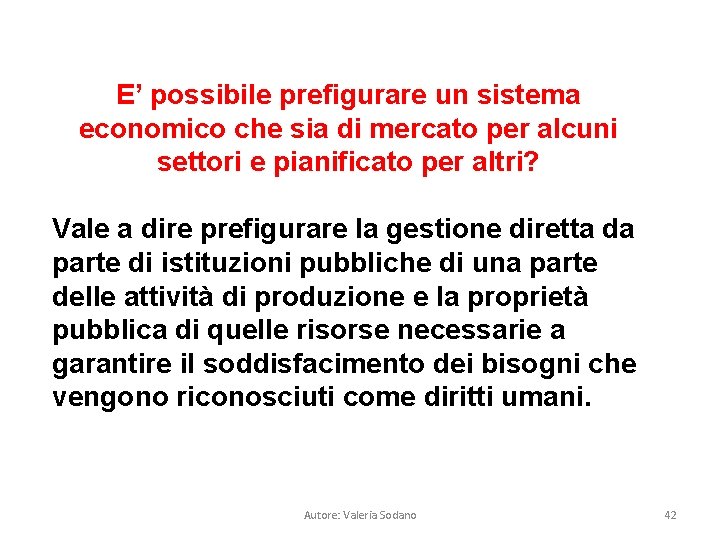 E’ possibile prefigurare un sistema economico che sia di mercato per alcuni settori e pianificato per altri?

Vale a dire prefigurare la gestione diretta da parte di istituzioni pubbliche di una parte delle attività di produzione e la proprietà pubblica di quelle risorse necessarie a garantire il soddisfacimento dei bisogni che vengono riconosciuti come diritti umani.

Autore: Valeria Sodano

42